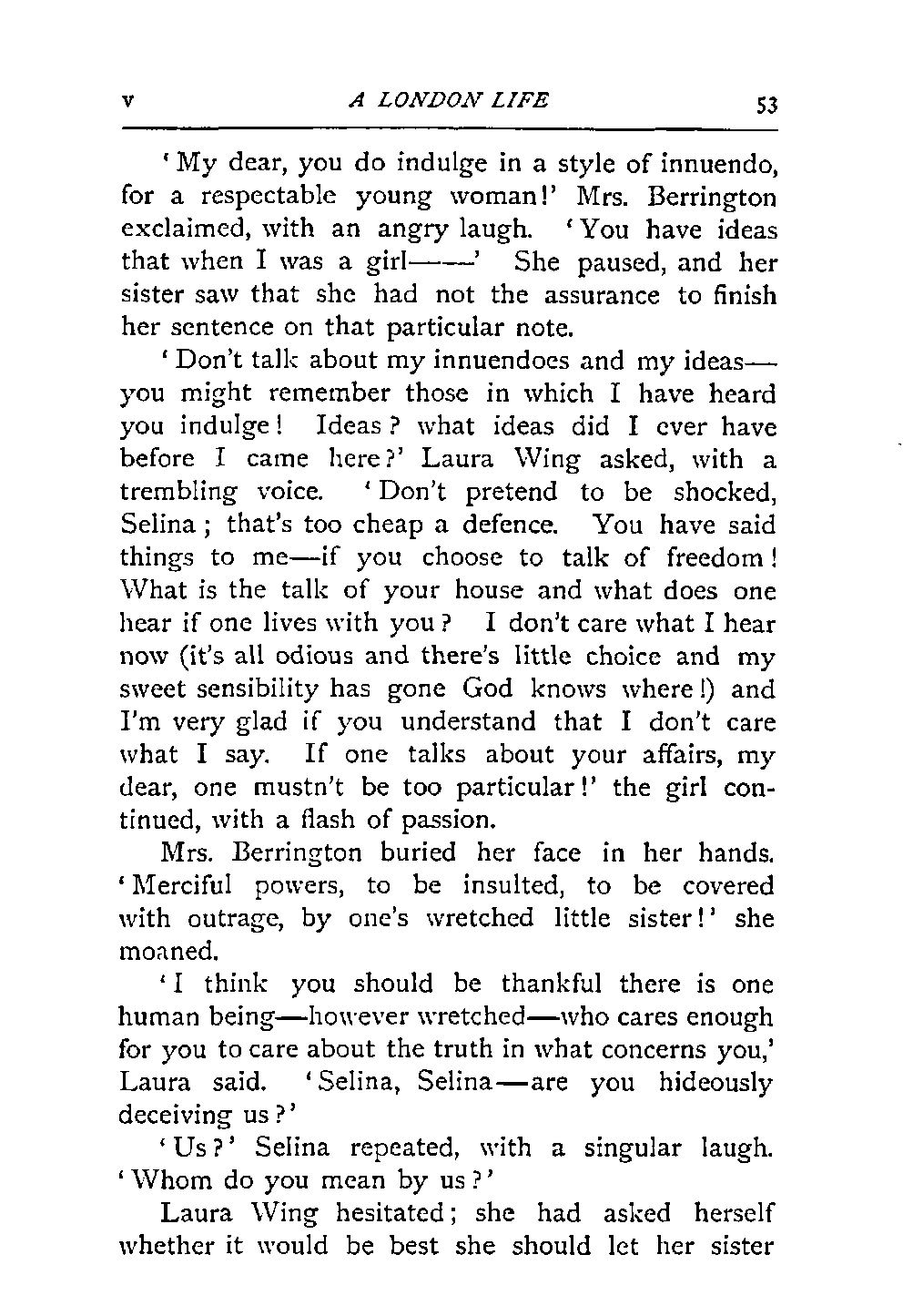 V A LONDON LIFE 53

'My dear, you do indulge in a style of innuendo, for a respectable young woman!' Mrs. Berrington exclaimed, with an angry laugh. 'You have ideas that when I was a girl——' She paused, and her sister saw that she had not the assurance to finish her sentence on that particular note.

'Don't talk about my innuendoes and my ideas—you might remember those in which I have heard you indulge! Ideas? what ideas did I ever have before I came here?' Laura Wing asked, with a trembling voice. 'Don't pretend to be shocked, Selina; that's too cheap a defence. You have said things to me—if you choose to talk of freedom! What is the talk of your house and what does one hear if one lives with you? I don't care what I hear now (it's all odious and there's little choice and my sweet sensibility has gone God knows where!) and I'm very glad if you understand that I don't care what I say. If one talks about your affairs, my dear, one mustn't be too particular!' the girl continued, with a flash of passion.

Mrs. Berrington buried her face in her hands. 'Merciful powers, to be insulted, to be covered with outrage, by one's wretched little sister!' she moaned.

'I think you should be thankful there is one human being—however wretched—who cares enough for you to care about the truth in what concerns you,' Laura said. 'Selina, Selina—are you hideously deceiving us?'

'Us?' Selina repeated, with a singular laugh. 'Whom do you mean by us?'

Laura Wing hesitated; she had asked herself whether it would be best she should let her sister